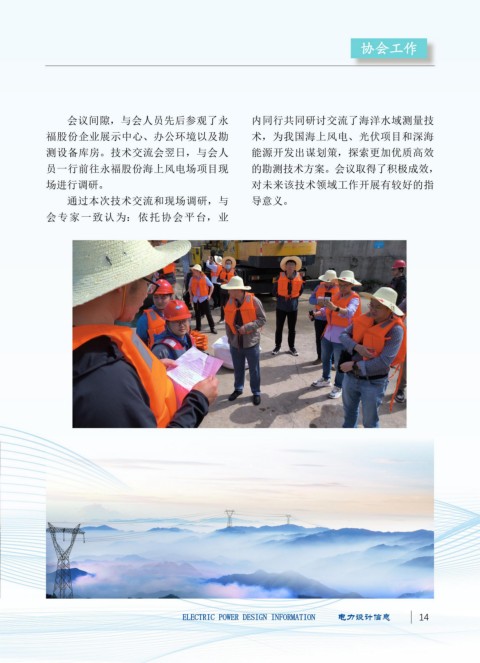 协会工作

会议间隙，与会人员先后参观了永福股份企业展示中心、办公环境以及勘测设备库房。技术交流会翌日，与会人员一行前往永福股份海上风电场项目现场进行调研。

通过本次技术交流和现场调研，与会专家一致认为：依托协会平台，业内同行共同研讨交流了海洋水域测量技术，为我国海上风电、光伏项目和深海能源开发出谋划策，探索更加优质高效的勘测技术方案。会议取得了积极成效，对未来该技术领域工作开展有较好的指导意义。

ELECTRIC POWER DESIGN INFORMATION 电力设计信息 14